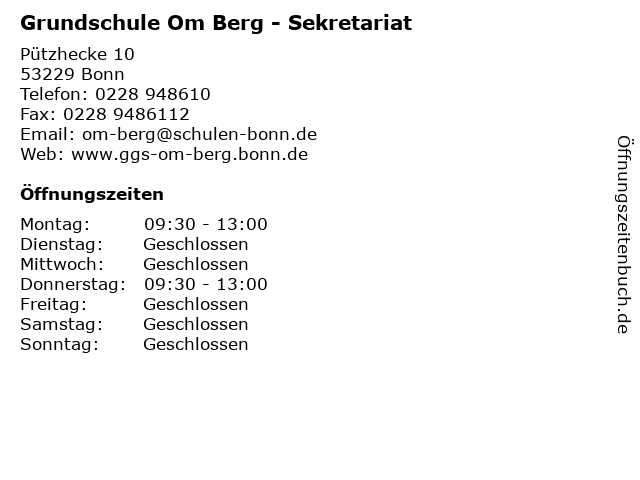 Grundschule Om Berg - Sekretariat

Pützhecke 10
53229 Bonn
Telefon: 0228 948610
Fax: 0228 9486112
Email: om-berg@schulen-bonn.de
Web: www.ggs-om-berg.bonn.de

Öffnungszeiten

Montag: 09:30 - 13:00
Dienstag: Geschlossen
Mittwoch: Geschlossen
Donnerstag: 09:30 - 13:00
Freitag: Geschlossen
Samstag: Geschlossen
Sonntag: Geschlossen

Öffnungszeitenbuch.de